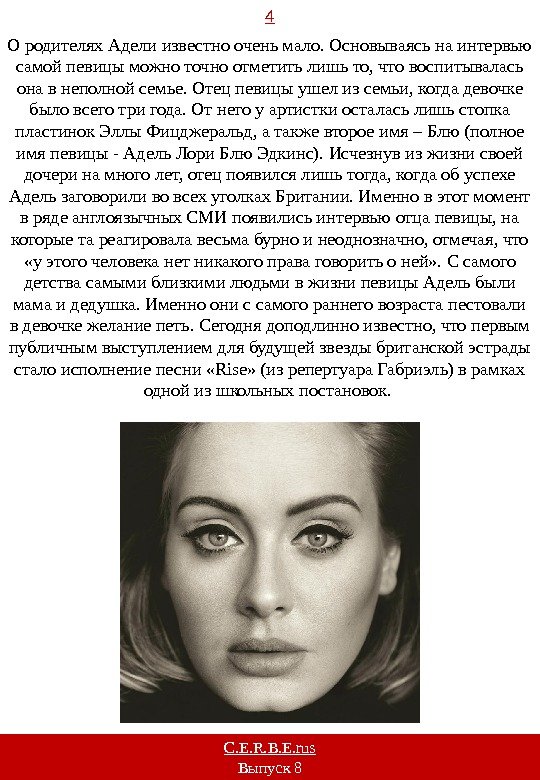 4

О родителях Адели известно очень мало. Основываясь на интервью самой певицы можно точно отметить лишь то, что воспитывалась она в неполной семье. Отец певицы ушел из семьи, когда девочке было всего три года. От него у артистки осталась лишь стопка пластинок Эллы Фицджеральд, а также второе имя – Блю (полное имя певицы - Адель Лори Блю Эдкинс). Исчезнув из жизни своей дочери на много лет, отец появился лишь тогда, когда об успехе Адель заговорили во всех уголках Британии. Именно в этот момент в ряде англоязычных СМИ появились интервью отца певицы, на которые та реагировала весьма бурно и неоднозначно, отмечая, что «у этого человека нет никакого права говорить о ней». С самого детства самыми близкими людьми в жизни певицы Адель были мама и дедушка. Именно они с самого раннего возраста пестовали в девочке желание петь. Сегодня доподлинно известно, что первым публичным выступлением для будущей звезды британской эстрады стало исполнение песни «Rise» (из репертуара Габриэль) в рамках одной из школьных постановок.

C.E.R.B.E.rus
Выпуск 8